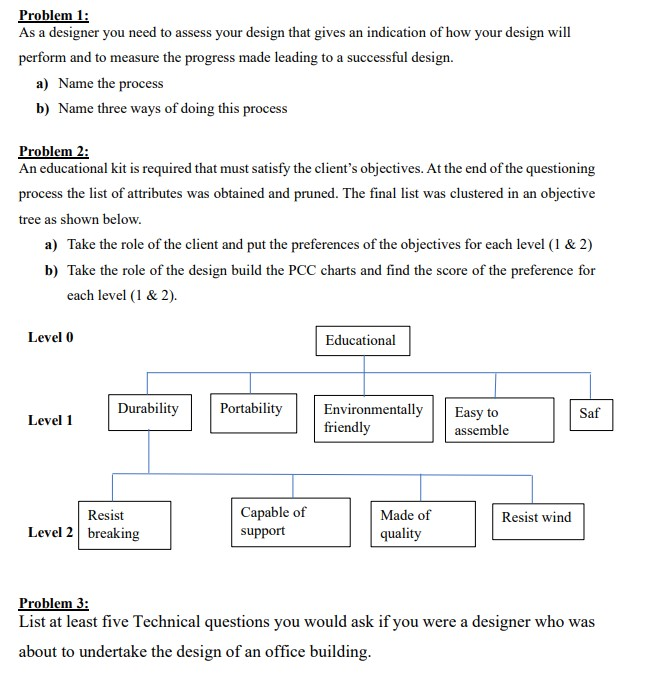 Problem 1:
As a designer you need to assess your design that gives an indication of how your design will perform and to measure the progress made leading to a successful design.

a) Name the process
b) Name three ways of doing this process

Problem 2:
An educational kit is required that must satisfy the client's objectives. At the end of the questioning process the list of attributes was obtained and pruned. The final list was clustered in an objective tree as shown below.

a) Take the role of the client and put the preferences of the objectives for each level (1 & 2)
b) Take the role of the design build the PCC charts and find the score of the preference for each level (1 & 2).

Level 0
Educational

Level 1
Durability
Portability
Environmentally friendly
Easy to assemble
Saf

Level 2
Resist breaking
Capable of support
Made of quality
Resist wind

Problem 3:
List at least five Technical questions you would ask if you were a designer who was about to undertake the design of an office building.